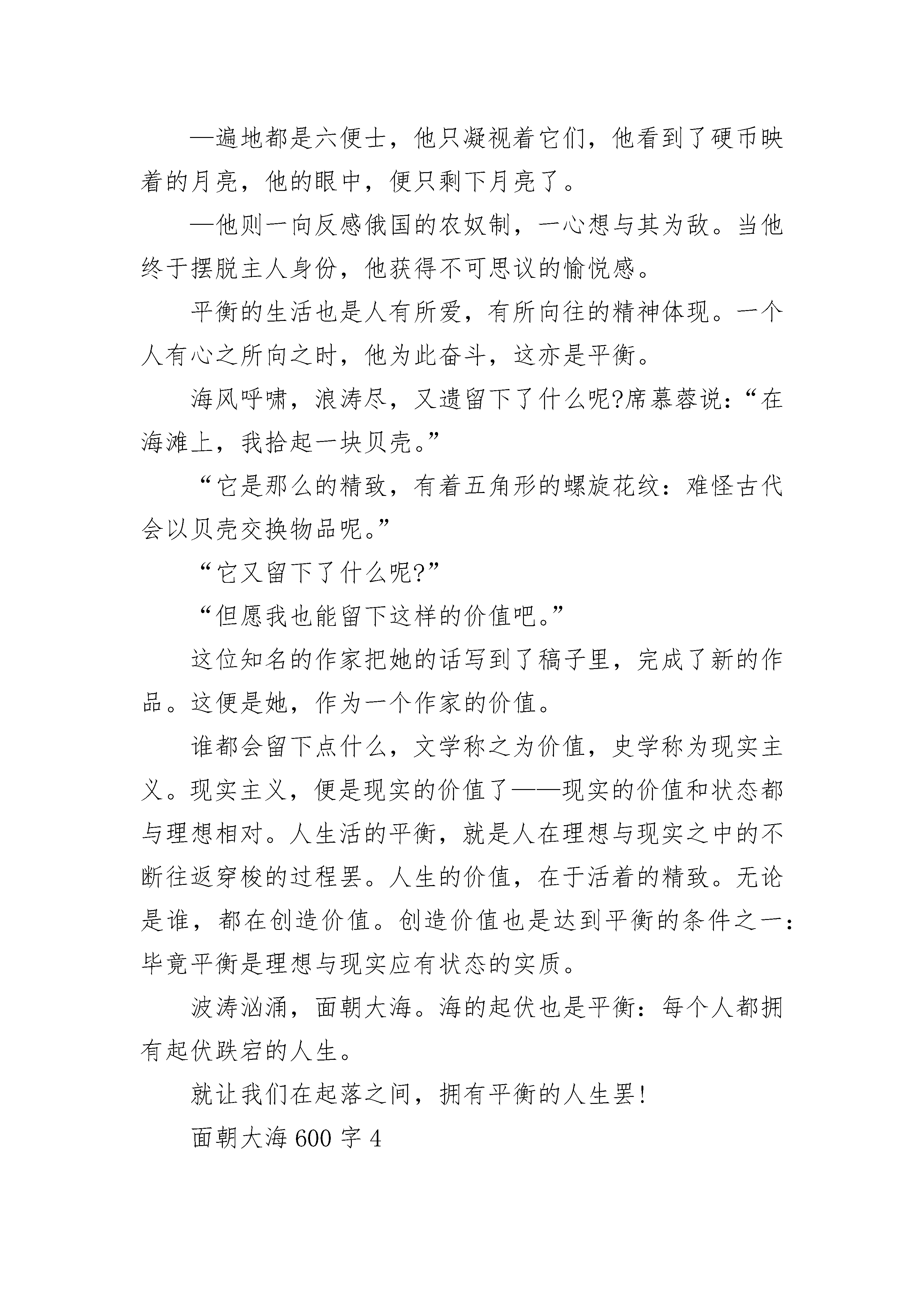 —遍地都是六便士，他只凝视着它们，他看到了硬币映着的月亮，他的眼中，便只剩下月亮了。

—他则一向反感俄国的农奴制，一心想与其为敌。当他终于摆脱主人身份，他获得不可思议的愉悦感。

平衡的生活也是人有所爱，有所向往的精神体现。一个人有心之所向之时，他为此奋斗，这亦是平衡。

海风呼啸，浪涛尽，又遗留下了什么呢?席慕蓉说：“在海滩上，我拾起一块贝壳。”

“它是那么的精致，有着五角形的螺旋花纹：难怪古代会以贝壳交换物品呢。”

“它又留下了什么呢?”

“但愿我也能留下这样的价值吧。”

这位知名的作家把她的话写到了稿子里，完成了新的作品。这便是她，作为一个作家的价值。

谁都会留下点什么，文学称之为价值，史学称为现实主义。现实主义，便是现实的价值了——现实的价值和状态都与理想相对。人生活的平衡，就是人在理想与现实之中的不断往返穿梭的过程罢。人生的价值，在于活着的精致。无论是谁，都在创造价值。创造价值也是达到平衡的条件之一：毕竟平衡是理想与现实应有状态的实质。

波涛汹涌，面朝大海。海的起伏也是平衡：每个人都拥有起伏跌宕的人生。

就让我们在起落之间，拥有平衡的人生罢!

面朝大海 600 字 4